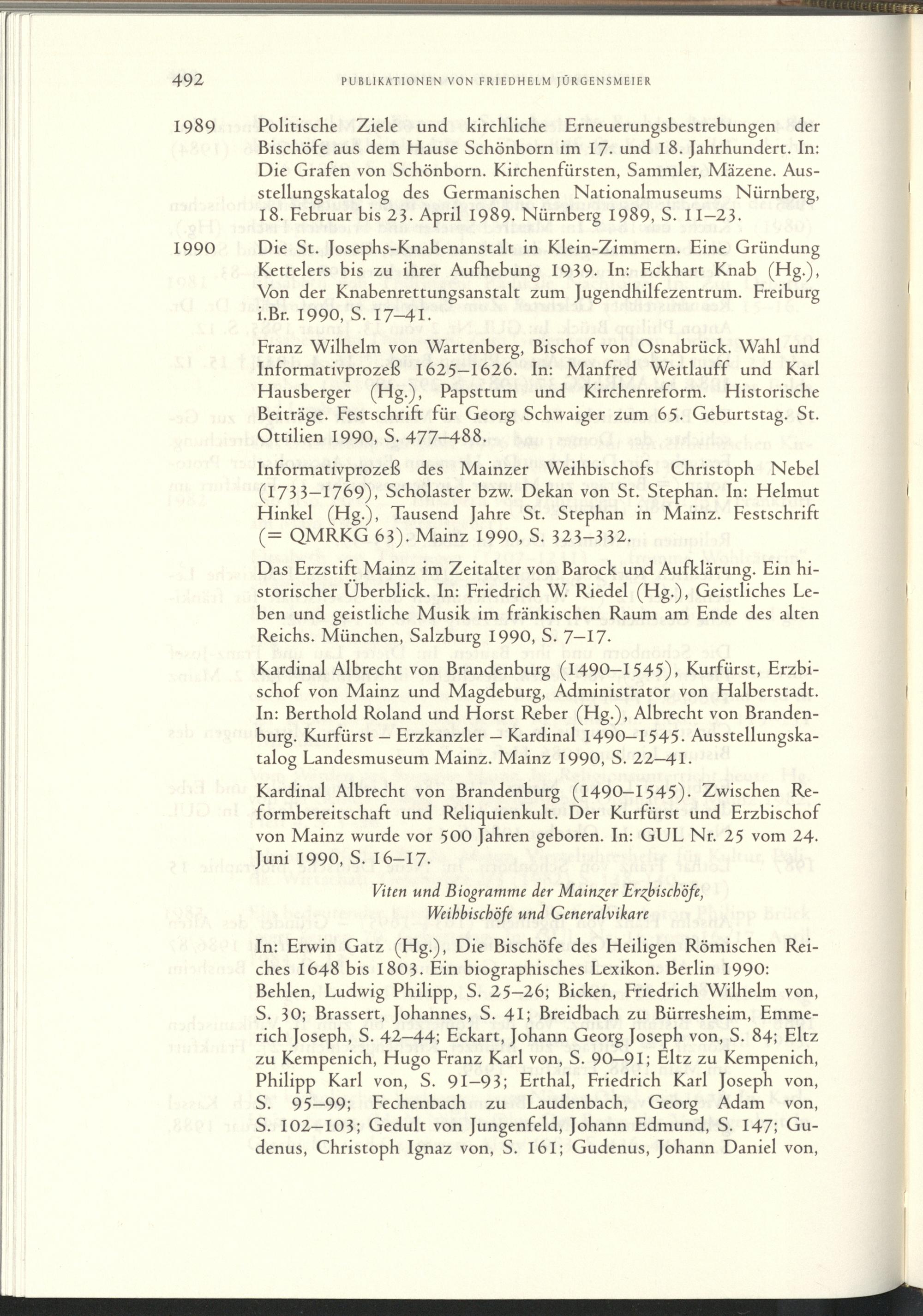 492 PUBLIKATIONEN VON FRIEDHELM JÜRGENSMEIER

1989 Politische Ziele und kirchliche Erneuerungsbestrebungen der Bischöfe aus dem Hause Schönborn im 17. und 18. Jahrhundert. In: Die Grafen von Schönborn. Kirchenfürsten, Sammler, Mäzene. Ausstellungskatalog des Germanischen Nationalmuseums Nürnberg, 18. Februar bis 23. April 1989. Nürnberg 1989, S. 11–23.

1990 Die St. Josephs-Knabenanstalt in Klein-Zimmern. Eine Gründung Kettelers bis zu ihrer Aufhebung 1939. In: Eckhart Knab (Hg.), Von der Knabenrettungsanstalt zum Jugendhilfezentrum. Freiburg i.Br. 1990, S. 17–41.

Franz Wilhelm von Wartenberg, Bischof von Osnabrück. Wahl und Informativprozeß 1625–1626. In: Manfred Weitlauff und Karl Hausberger (Hg.), Papsttum und Kirchenreform. Historische Beiträge. Festschrift für Georg Schwaiger zum 65. Geburtstag. St. Ottilien 1990, S. 477–488.

Informativprozeß des Mainzer Weihbischofs Christoph Nebel (1733–1769), Scholaster bzw. Dekan von St. Stephan. In: Helmut Hinkel (Hg.), Tausend Jahre St. Stephan in Mainz. Festschrift (= QMRKG 63). Mainz 1990, S. 323–332.

Das Erzstift Mainz im Zeitalter von Barock und Aufklärung. Ein historischer Überblick. In: Friedrich W. Riedel (Hg.), Geistliches Leben und geistliche Musik im fränkischen Raum am Ende des alten Reichs. München, Salzburg 1990, S. 7–17.

Kardinal Albrecht von Brandenburg (1490–1545), Kurfürst, Erzbischof von Mainz und Magdeburg, Administrator von Halberstadt. In: Berthold Roland und Horst Reber (Hg.), Albrecht von Brandenburg. Kurfürst – Erzkanzler – Kardinal 1490–1545. Ausstellungskatalog Landesmuseum Mainz. Mainz 1990, S. 22–41.

Kardinal Albrecht von Brandenburg (1490–1545). Zwischen Reformbereitschaft und Reliquienkult. Der Kurfürst und Erzbischof von Mainz wurde vor 500 Jahren geboren. In: GUL Nr. 25 vom 24. Juni 1990, S. 16–17.

Viten und Biogramme der Mainzer Erzbischöfe, Weihbischöfe und Generalvikare

In: Erwin Gatz (Hg.), Die Bischöfe des Heiligen Römischen Reiches 1648 bis 1803. Ein biographisches Lexikon. Berlin 1990: Behlen, Ludwig Philipp, S. 25–26; Bicken, Friedrich Wilhelm von, S. 30; Brassert, Johannes, S. 41; Breidbach zu Bürresheim, Emmerich Joseph, S. 42–44; Eckart, Johann Georg Joseph von, S. 84; Eltz zu Kempenich, Hugo Franz Karl von, S. 90–91; Eltz zu Kempenich, Philipp Karl von, S. 91–93; Erthal, Friedrich Karl Joseph von, S. 95–99; Fechenbach zu Laudenbach, Georg Adam von, S. 102–103; Gedult von Jungenfeld, Johann Edmund, S. 147; Gudenus, Christoph Ignaz von, S. 161; Gudenus, Johann Daniel von,